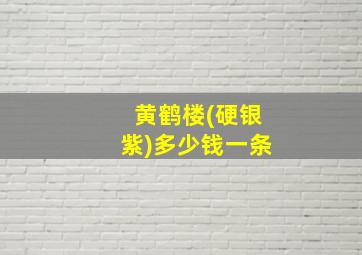 黄鹤楼(硬银紫)多少钱一条